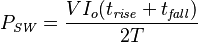 $P_{SW} = \frac{VI_o(t_{rise} + t_{fall})}{2T}$